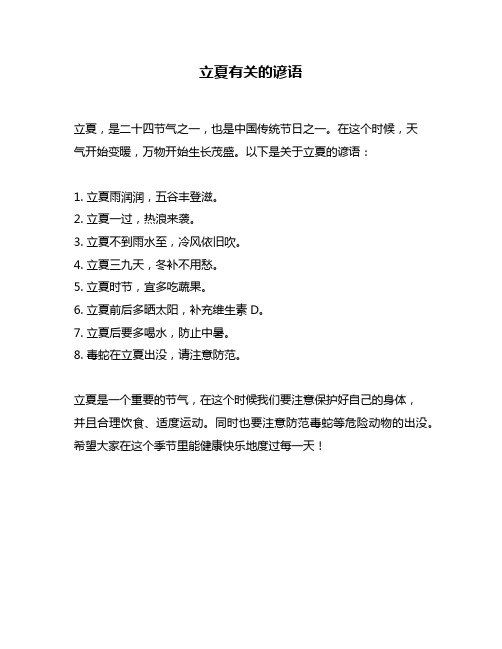 立夏有关的谚语

立夏，是二十四节气之一，也是中国传统节日之一。在这个时候，天气开始变暖，万物开始生长茂盛。以下是关于立夏的谚语：

1. 立夏雨润润，五谷丰登滋。
2. 立夏一过，热浪来袭。
3. 立夏不到雨水至，冷风依旧吹。
4. 立夏三九天，冬补不用愁。
5. 立夏时节，宜多吃蔬果。
6. 立夏前后多晒太阳，补充维生素 D。
7. 立夏后要多喝水，防止中暑。
8. 毒蛇在立夏出没，请注意防范。

立夏是一个重要的节气，在这个时候我们要注意保护好自己的身体，并且合理饮食、适度运动。同时也要注意防范毒蛇等危险动物的出没。希望大家在这个季节里能健康快乐地度过每一天！